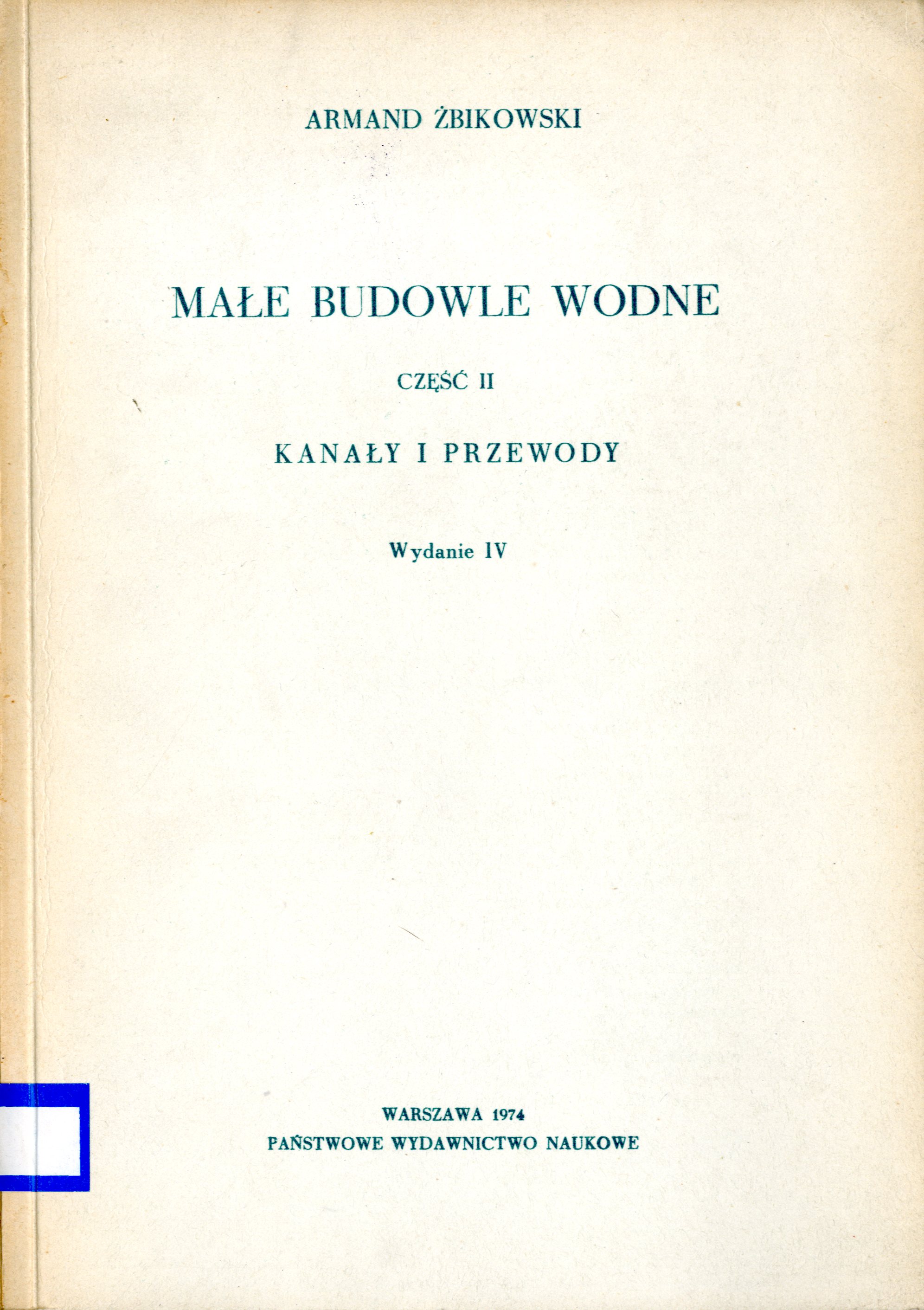 ARMAND ŻBIKOWSKI

MAŁE BUDOWLE WODNE

CZĘŚĆ II

KANAŁY I PRZEWODY

Wydanie IV

WARSZAWA 1974
PAŃSTWOWE WYDAWNICTWO NAUKOWE